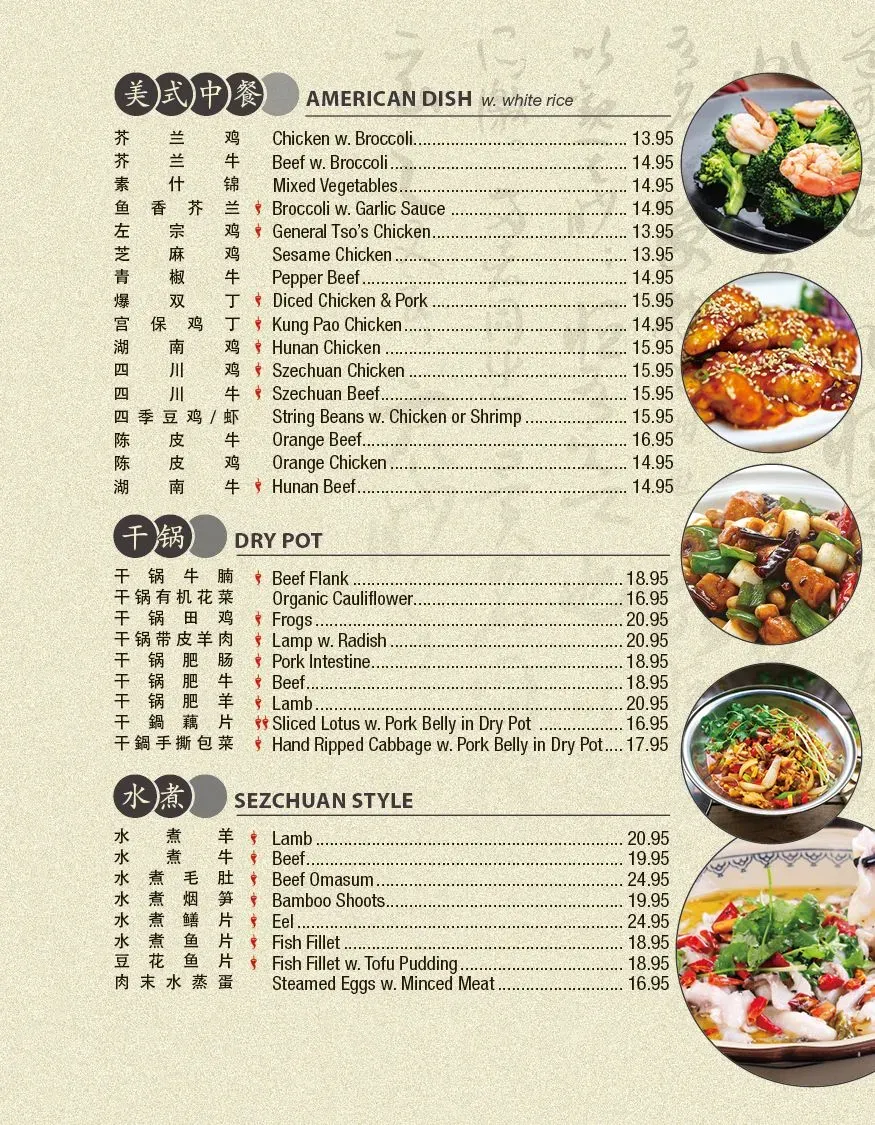 美式中餐 AMERICAN DISH w. white rice

芥兰鸡 Chicken w. Broccoli 13.95
芥兰牛 Beef w. Broccoli 14.95
素什锦 Mixed Vegetables 14.95
鱼香芥兰 Broccoli w. Garlic Sauce 14.95
左宗鸡 General Tso's Chicken 13.95
芝麻鸡 Sesame Chicken 13.95
青椒牛 Pepper Beef 14.95
爆双丁 Diced Chicken & Pork 15.95
宫保鸡丁 Kung Pao Chicken 14.95
湖南鸡 Hunan Chicken 15.95
四川鸡 Szechuan Chicken 15.95
四川牛 Szechuan Beef 15.95
四季豆鸡/虾 String Beans w. Chicken or Shrimp 15.95
陈皮牛 Orange Beef 16.95
陈皮鸡 Orange Chicken 14.95
湖南牛 Hunan Beef 14.95

干锅 DRY POT

干锅牛腩 Beef Flank 18.95
干锅有机花菜 Organic Cauliflower 16.95
干锅田鸡 Frogs 20.95
干锅带皮羊肉 Lamp w. Radish 20.95
干锅肥肠 Pork Intestine 18.95
干锅肥牛 Beef 18.95
干锅肥羊 Lamb 20.95
干鍋藕片 Sliced Lotus w. Pork Belly in Dry Pot 16.95
干鍋手撕包菜 Hand Ripped Cabbage w. Pork Belly in Dry Pot 17.95

水煮 SEZCHUAN STYLE

水煮羊 Lamb 20.95
水煮牛 Beef 19.95
水煮毛肚 Beef Omasum 24.95
水煮烟笋 Bamboo Shoots 19.95
水煮鳝片 Eel 24.95
水煮鱼片 Fish Fillet 18.95
豆花鱼片 Fish Fillet w. Tofu Pudding 18.95
肉末水蒸蛋 Steamed Eggs w. Minced Meat 16.95